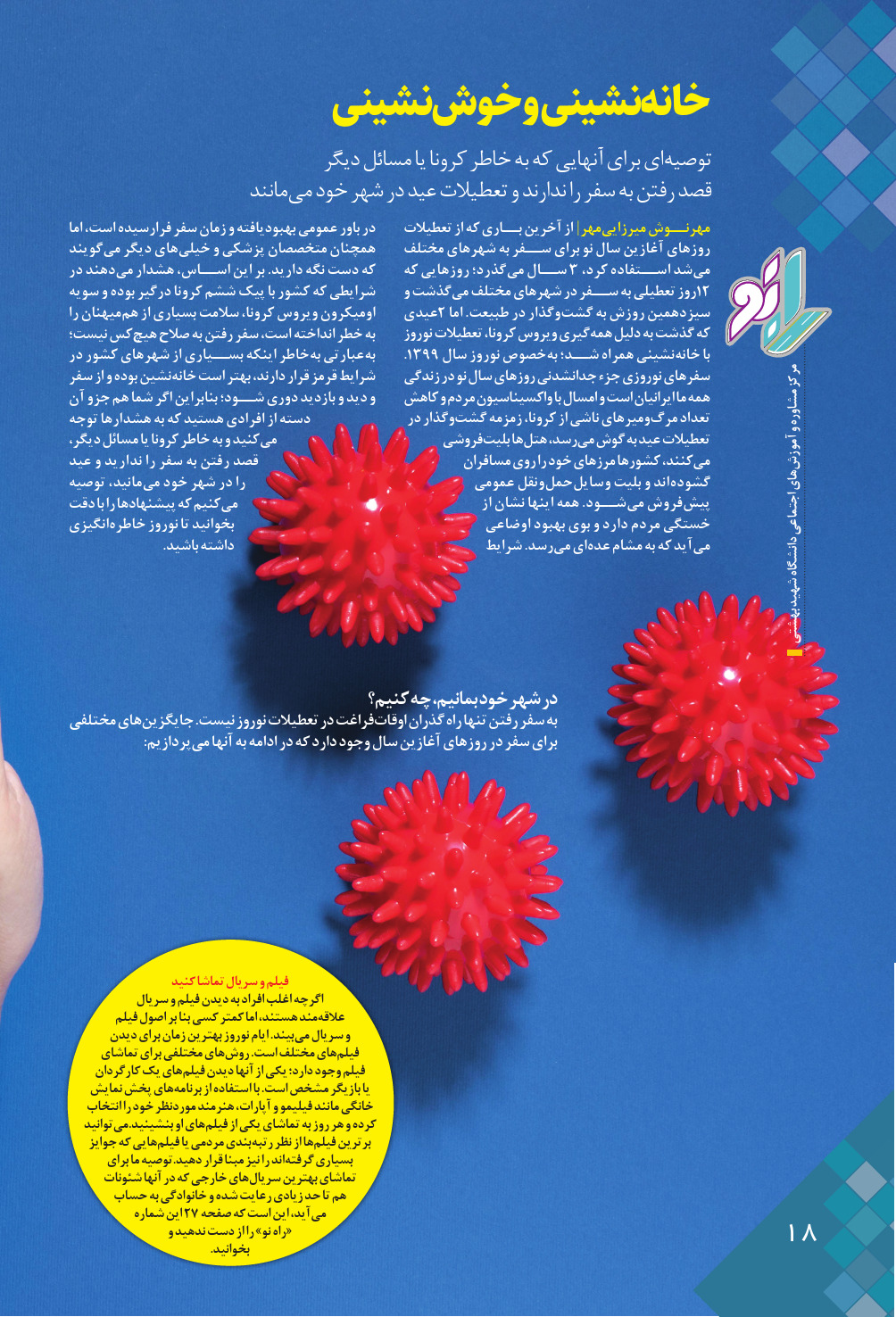 خانه‌نشینی و خوش‌نشینی

توصیه‌ای برای آنهایی که به خاطر کرونا یا مسائل دیگر قصد رفتن به سفر را ندارند و تعطیلات عید در شهر خود می‌مانند

راه نو

مرکز مشاوره و آموزش‌های اجتماعی دانشگاه شهید بهشتی

مهرنوش میرزایی‌مهر | از آخرین باری که از تعطیلات روزهای آغازین سال نو برای سفر به شهرهای مختلف می‌شد استفاده کرد، ۳ سال می‌گذرد؛ روزهایی که ۱۲روز تعطیلی به سفر در شهرهای مختلف می‌گذشت و سیزدهمین روزش به گشت‌وگذار در طبیعت. اما ۲عیدی که گذشت به دلیل همه‌گیری ویروس کرونا، تعطیلات نوروز با خانه‌نشینی همراه شد؛ به‌خصوص نوروز سال ۱۳۹۹. سفرهای نوروزی جزء جدانشدنی روزهای سال نو در زندگی همه ما ایرانیان است و امسال با واکسیناسیون مردم و کاهش تعداد مرگ‌ومیرهای ناشی از کرونا، زمزمه گشت‌وگذار در تعطیلات عید به گوش می‌رسد، هتل‌ها بلیت‌فروشی می‌کنند، کشورها مرزهای خود را روی مسافران گشوده‌اند و بلیت وسایل حمل‌ونقل عمومی پیش‌فروش می‌شود. همه اینها نشان از خستگی مردم دارد و بوی بهبود اوضاعی می‌آید که به مشام عده‌ای می‌رسد. شرایط در باور عمومی بهبود یافته و زمان سفر فرارسیده است، اما همچنان متخصصان پزشکی و خیلی‌های دیگر می‌گویند که دست نگه دارید. بر این اساس، هشدار می‌دهند در شرایطی که کشور با پیک ششم کرونا درگیر بوده و سویه اومیکرون ویروس کرونا، سلامت بسیاری از هم‌میهنان را به خطر انداخته است، سفر رفتن به صلاح هیچ‌کس نیست؛ به عبارتی به خاطر اینکه بسیاری از شهرهای کشور در شرایط قرمز قرار دارند، بهتر است خانه‌نشین بوده و از سفر و دید و بازدید دوری شود؛ بنابراین اگر شما هم جزو آن دسته از افرادی هستید که به هشدارها توجه می‌کنید و به خاطر کرونا یا مسائل دیگر، قصد رفتن به سفر را ندارید و عید را در شهر خود می‌مانید، توصیه می‌کنیم که پیشنهادها را با دقت بخوانید تا نوروز خاطره‌انگیزی داشته باشید.

در شهر خود بمانیم، چه کنیم؟
به سفر رفتن تنها راه گذران اوقات‌فراغت در تعطیلات نوروز نیست. جایگزین‌های مختلفی برای سفر در روزهای آغازین سال وجود دارد که در ادامه به آنها می‌پردازیم:

فیلم و سریال تماشا کنید
اگرچه اغلب افراد به دیدن فیلم و سریال علاقه‌مند هستند، اما کمتر کسی بنا بر اصول فیلم و سریال می‌بیند. ایام نوروز بهترین زمان برای دیدن فیلم‌های مختلف است. روش‌های مختلفی برای تماشای فیلم وجود دارد: یکی از آنها دیدن فیلم‌های یک کارگردان یا بازیگر مشخص است. با استفاده از برنامه‌های پخش نمایش خانگی مانند فیلیمو و آپارات، هنرمند موردنظر خود را انتخاب کرده و هر روز به تماشای یکی از فیلم‌های او بنشینید. می‌توانید برترین فیلم‌ها از نظر رتبه‌بندی مردمی یا فیلم‌هایی که جوایز بسیاری گرفته‌اند را نیز مبنا قرار دهید. توصیه ما برای تماشای بهترین سریال‌های خارجی که در آنها شئونات هم تا حد زیادی رعایت شده و خانوادگی به حساب می‌آید، این است که صفحه ۲۷ این شماره «راه نو» را از دست ندهید و بخوانید.

۱۸